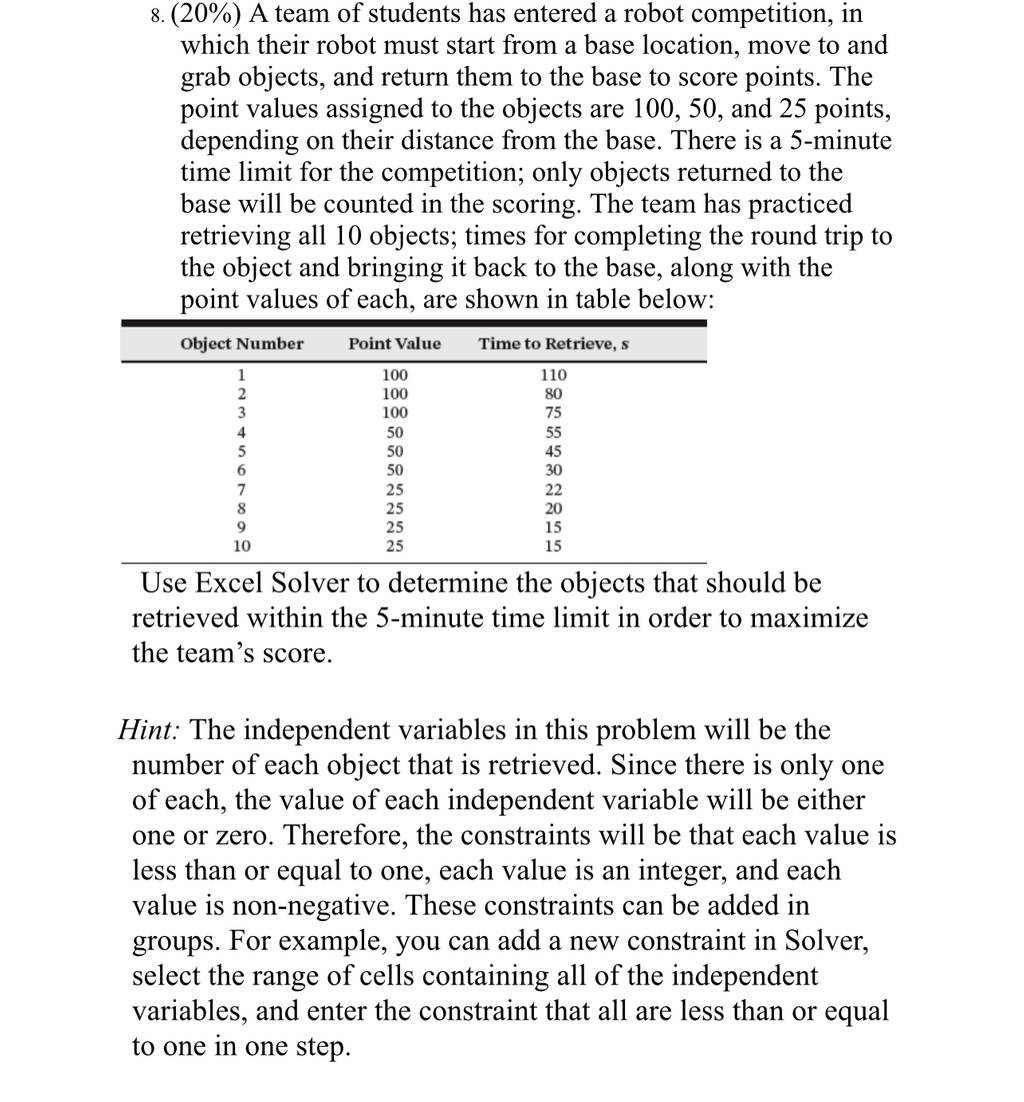 8. (20%) A team of students has entered a robot competition, in which their robot must start from a base location, move to and grab objects, and return them to the base to score points. The point values assigned to the objects are 100, 50, and 25 points, depending on their distance from the base. There is a 5-minute time limit for the competition; only objects returned to the base will be counted in the scoring. The team has practiced retrieving all 10 objects; times for completing the round trip to the object and bringing it back to the base, along with the point values of each, are shown in table below:

| Object Number | Point Value | Time to Retrieve, s |
|---|---|---|
| 1 | 100 | 110 |
| 2 | 100 | 80 |
| 3 | 100 | 75 |
| 4 | 50 | 55 |
| 5 | 50 | 45 |
| 6 | 50 | 30 |
| 7 | 25 | 22 |
| 8 | 25 | 20 |
| 9 | 25 | 15 |
| 10 | 25 | 15 |

Use Excel Solver to determine the objects that should be retrieved within the 5-minute time limit in order to maximize the team's score.

Hint: The independent variables in this problem will be the number of each object that is retrieved. Since there is only one of each, the value of each independent variable will be either one or zero. Therefore, the constraints will be that each value is less than or equal to one, each value is an integer, and each value is non-negative. These constraints can be added in groups. For example, you can add a new constraint in Solver, select the range of cells containing all of the independent variables, and enter the constraint that all are less than or equal to one in one step.